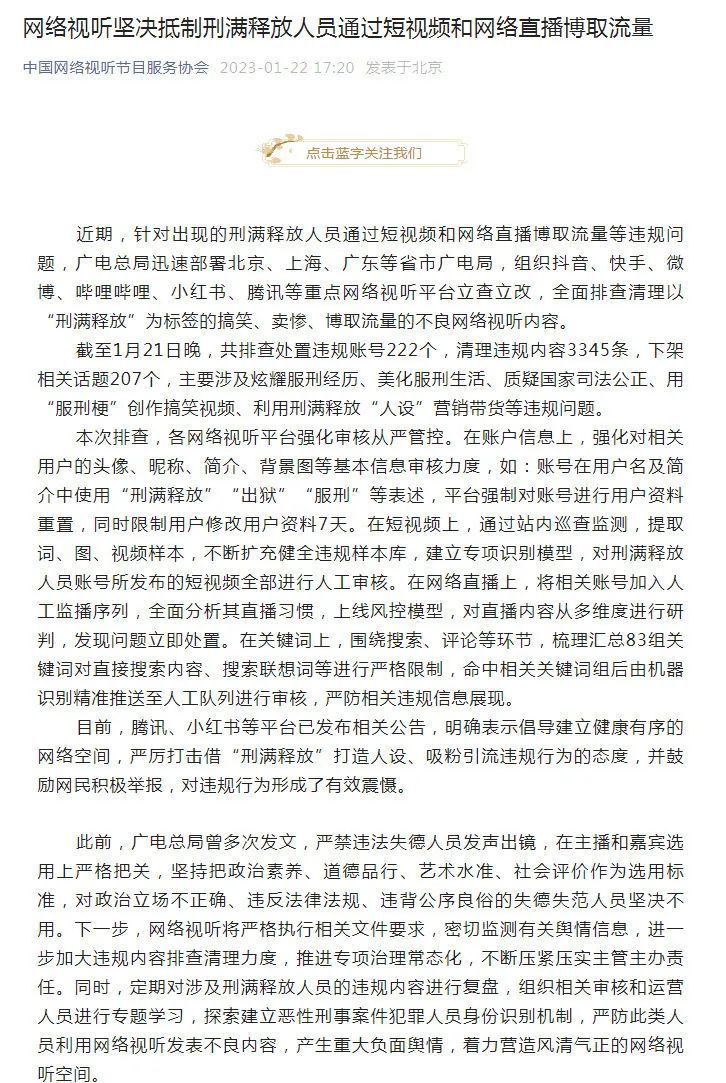 网络视听坚决抵制刑满释放人员通过短视频和网络直播博取流量

中国网络视听节目服务协会 2023-01-22 17:20 发表于北京

点击蓝字关注我们

近期，针对出现的刑满释放人员通过短视频和网络直播博取流量等违规问题，广电总局迅速部署北京、上海、广东等省市广电局，组织抖音、快手、微博、哔哩哔哩、小红书、腾讯等重点网络视听平台立查立改，全面排查清理以“刑满释放”为标签的搞笑、卖惨、博取流量的不良网络视听内容。

截至1月21日晚，共排查处置违规账号222个，清理违规内容3345条，下架相关话题207个，主要涉及炫耀服刑经历、美化服刑生活、质疑国家司法公正、用“服刑梗”创作搞笑视频、利用刑满释放“人设”营销带货等违规问题。

本次排查，各网络视听平台强化审核从严管控。在账户信息上，强化对相关用户的头像、昵称、简介、背景图等基本信息审核力度，如：账号在用户名及简介中使用“刑满释放”“出狱”“服刑”等表述，平台强制对账号进行用户资料重置，同时限制用户修改用户资料7天。在短视频上，通过站内巡查监测，提取词、图、视频样本，不断扩充健全违规样本库，建立专项识别模型，对刑满释放人员账号所发布的短视频全部进行人工审核。在网络直播上，将相关账号加入人工监播序列，全面分析其直播习惯，上线风控模型，对直播内容从多维度进行研判，发现问题立即处置。在关键词上，围绕搜索、评论等环节，梳理汇总83组关键词对直接搜索内容、搜索联想词等进行严格限制，命中相关关键词组后由机器识别精准推送至人工队列进行审核，严防相关违规信息展现。

目前，腾讯、小红书等平台已发布相关公告，明确表示倡导建立健康有序的网络空间，严厉打击借“刑满释放”打造人设、吸粉引流违规行为的态度，并鼓励网民积极举报，对违规行为形成了有效震慑。

此前，广电总局曾多次发文，严禁违法失德人员发声出镜，在主播和嘉宾选用上严格把关，坚持把政治素养、道德品行、艺术水准、社会评价作为选用标准，对政治立场不正确、违反法律法规、违背公序良俗的失德失范人员坚决不用。下一步，网络视听将严格执行相关文件要求，密切监测有关舆情信息，进一步加大违规内容排查清理力度，推进专项治理常态化，不断压紧压实主管主办责任。同时，定期对涉及刑满释放人员的违规内容进行复盘，组织相关审核和运营人员进行专题学习，探索建立恶性刑事案件犯罪人员身份识别机制，严防此类人员利用网络视听发表不良内容，产生重大负面舆情，着力营造风清气正的网络视听空间。